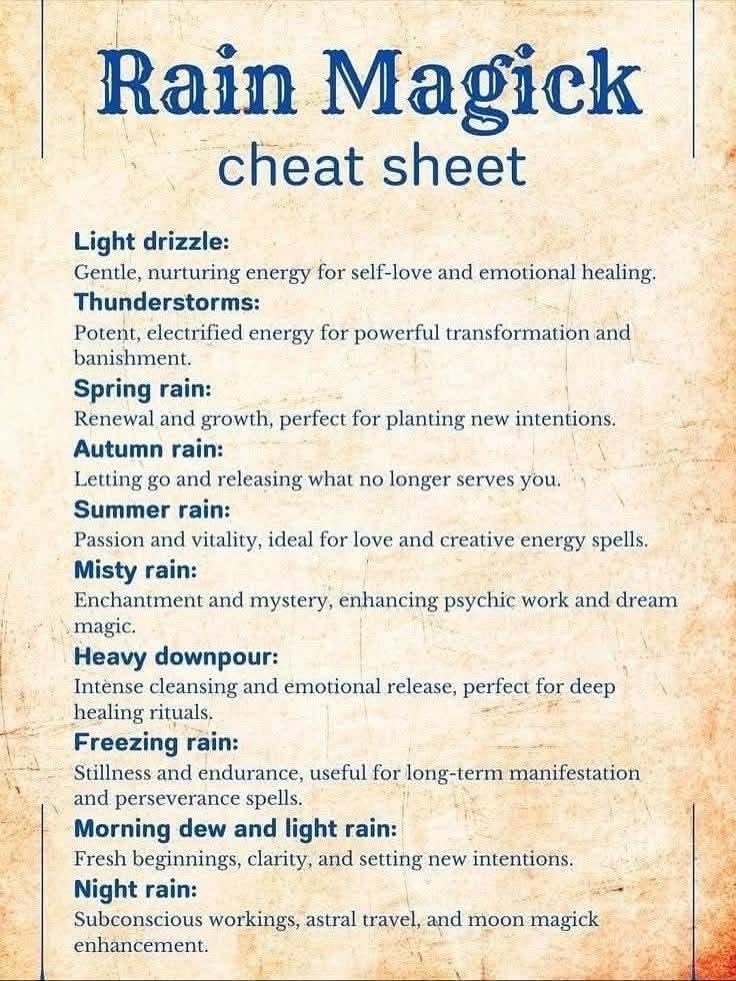 Rain Magick
cheat sheet

Light drizzle:
Gentle, nurturing energy for self-love and emotional healing.

Thunderstorms:
Potent, electrified energy for powerful transformation and banishment.

Spring rain:
Renewal and growth, perfect for planting new intentions.

Autumn rain:
Letting go and releasing what no longer serves you.

Summer rain:
Passion and vitality, ideal for love and creative energy spells.

Misty rain:
Enchantment and mystery, enhancing psychic work and dream magic.

Heavy downpour:
Intense cleansing and emotional release, perfect for deep healing rituals.

Freezing rain:
Stillness and endurance, useful for long-term manifestation and perseverance spells.

Morning dew and light rain:
Fresh beginnings, clarity, and setting new intentions.

Night rain:
Subconscious workings, astral travel, and moon magick enhancement.